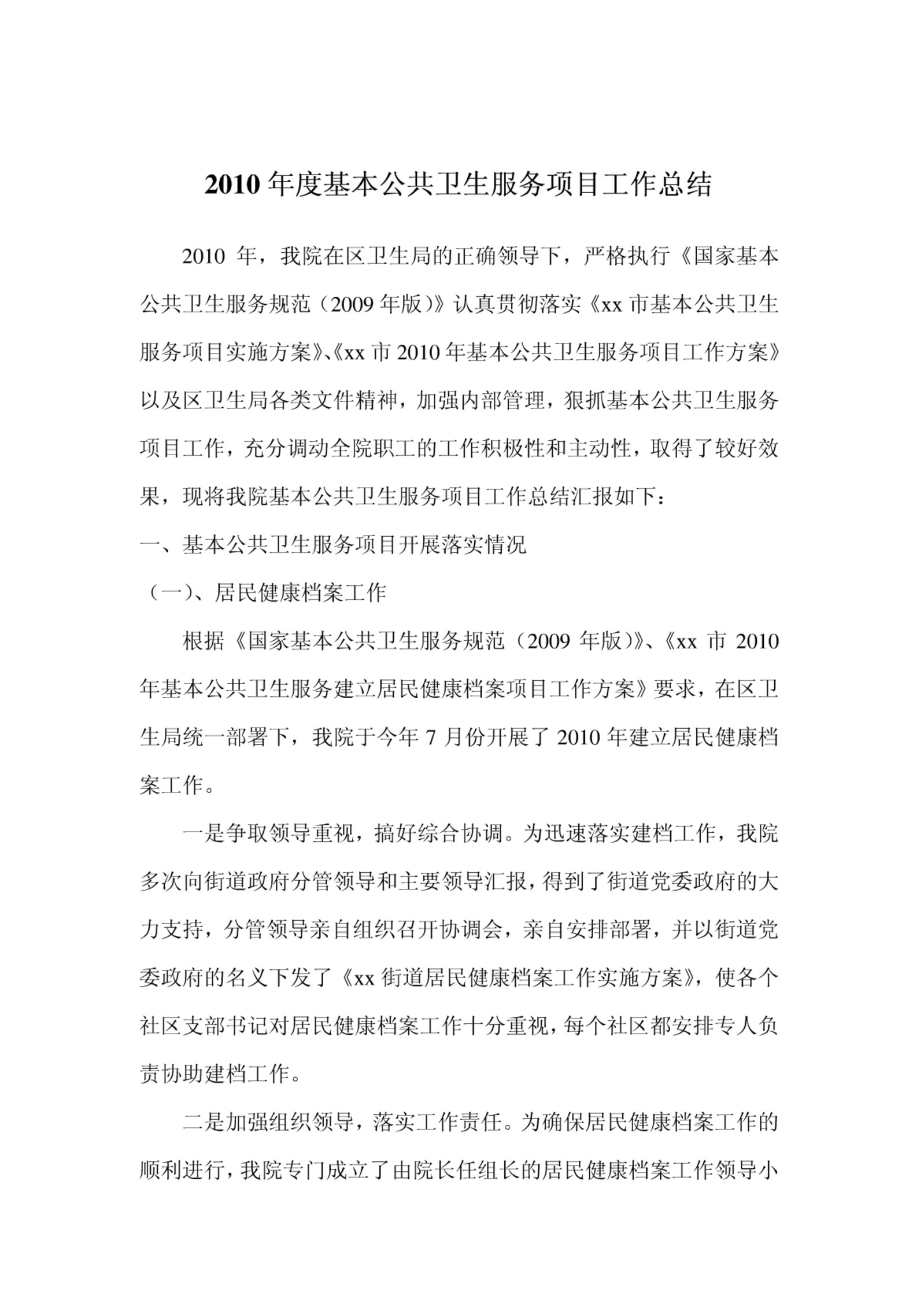 2010 年度基本公共卫生服务项目工作总结

2010 年，我院在区卫生局的正确领导下，严格执行《国家基本公共卫生服务规范（2009 年版）》认真贯彻落实《xx 市基本公共卫生服务项目实施方案》、《xx 市 2010 年基本公共卫生服务项目工作方案》以及区卫生局各类文件精神，加强内部管理，狠抓基本公共卫生服务项目工作，充分调动全院职工的工作积极性和主动性，取得了较好效果，现将我院基本公共卫生服务项目工作总结汇报如下：

一、基本公共卫生服务项目开展落实情况

（一）、居民健康档案工作

根据《国家基本公共卫生服务规范（2009 年版）》、《xx 市 2010 年基本公共卫生服务建立居民健康档案项目工作方案》要求，在区卫生局统一部署下，我院于今年 7 月份开展了 2010 年建立居民健康档案工作。

一是争取领导重视，搞好综合协调。为迅速落实建档工作，我院多次向街道政府分管领导和主要领导汇报，得到了街道党委政府的大力支持，分管领导亲自组织召开协调会，亲自安排部署，并以街道党委政府的名义下发了《xx 街道居民健康档案工作实施方案》，使各个社区支部书记对居民健康档案工作十分重视，每个社区都安排专人负责协助建档工作。

二是加强组织领导，落实工作责任。为确保居民健康档案工作的顺利进行，我院专门成立了由院长任组长的居民健康档案工作领导小